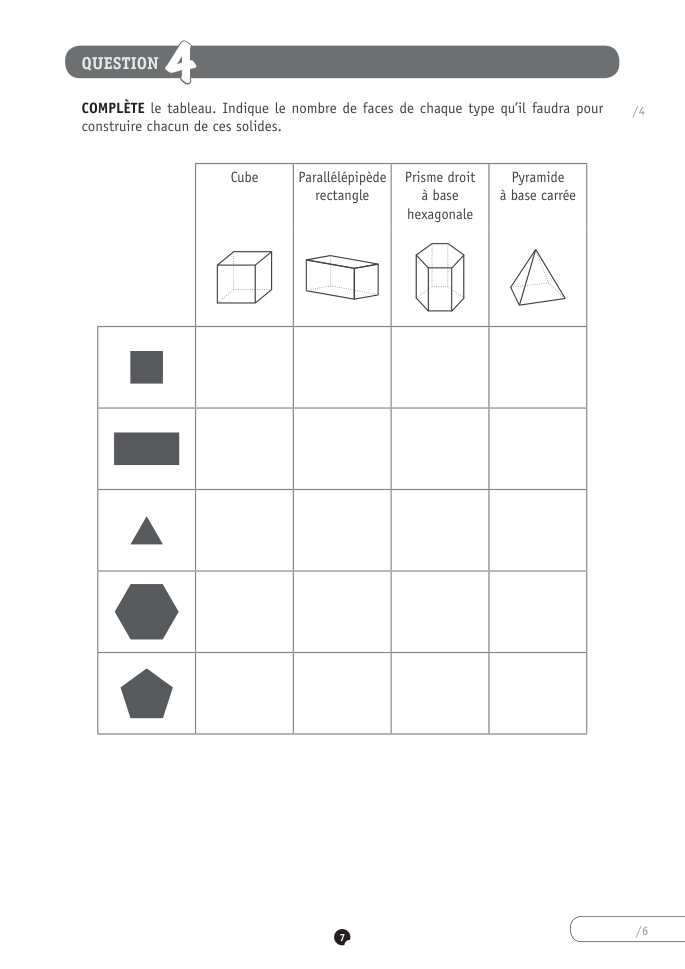 QUESTION 4

**COMPLÈTE** le tableau. Indique le nombre de faces de chaque type qu'il faudra pour construire chacun de ces solides.

/4

| | Cube | Parallélépipède rectangle | Prisme droit à base hexagonale | Pyramide à base carrée |
|---|---|---|---|---|
| | | | | |
| | | | | |
| | | | | |
| | | | | |
| | | | | |

7

/6